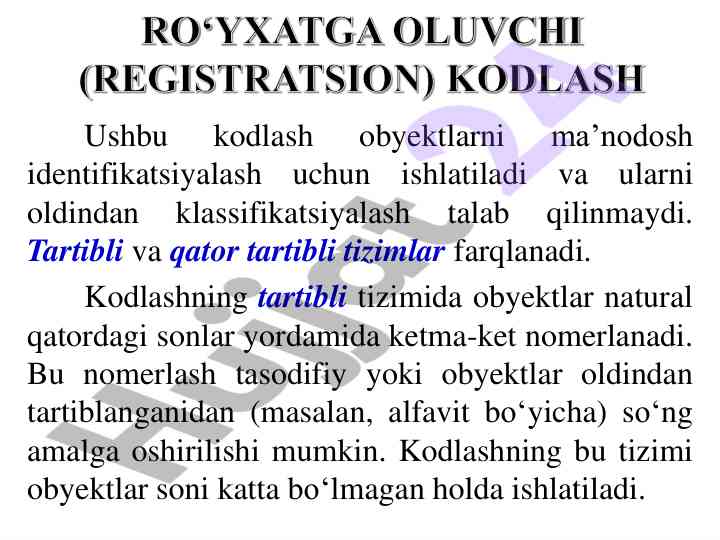 RO‘YXATGA OLUVCHI (REGISTRATSION) KODLASH

Ushbu kodlash obyektlarni ma’nodosh identifikatsiyalash uchun ishlatiladi va ularni oldindan klassifikatsiyalash talab qilinmaydi. Tartibli va qator tartibli tizimlar farqlanadi.

Kodlashning tartibli tizimida obyektlar natural qatordagi sonlar yordamida ketma-ket nomerlanadi. Bu nomerlash tasodifiy yoki obyektlar oldindan tartiblanganidan (masalan, alfavit bo‘yicha) so‘ng amalga oshirilishi mumkin. Kodlashning bu tizimi obyektlar soni katta bo‘lmagan holda ishlatiladi.

Hujjat 24